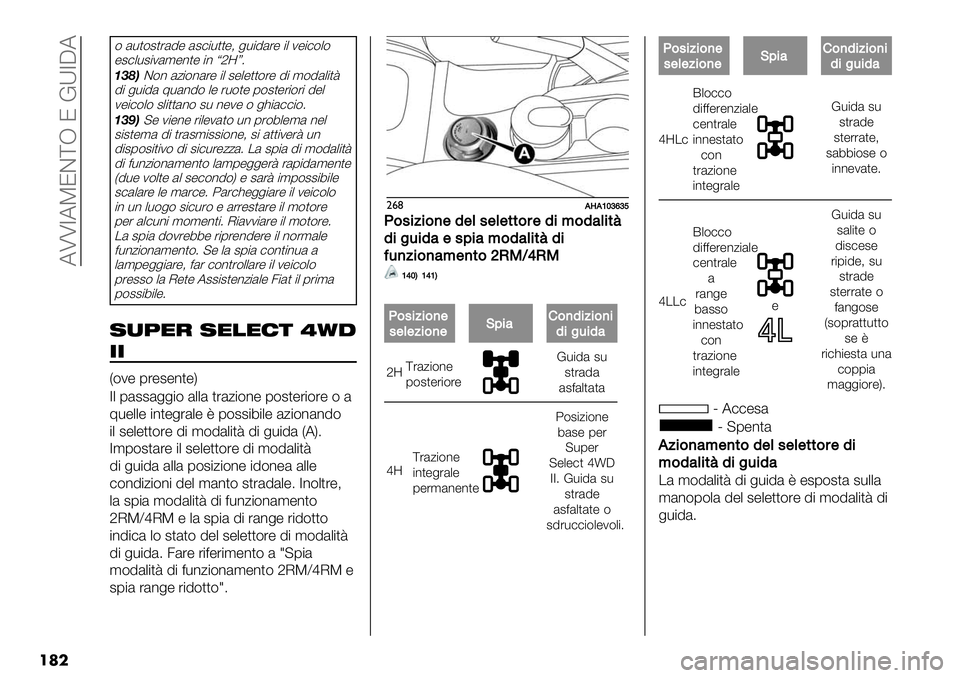 AVVIAMENTO E GUIDA

o autostrade asciutte, guidare il veicolo esclusivamente in “2H”.
138) Non azionare il selettore di modalità di guida quando le ruote posteriori del veicolo slittano su neve o ghiaccio.
139) Se viene rilevato un problema nel sistema di trasmissione, si attiverà un dispositivo di sicurezza. La spia di modalità di funzionamento lampeggerà rapidamente (due volte al secondo) e sarà impossibile scalare le marce. Parcheggiare il veicolo in un luogo sicuro e arrestare il motore per alcuni momenti. Riavviare il motore. La spia dovrebbe riprendere il normale funzionamento. Se la spia continua a lampeggiare, far controllare il veicolo presso la Rete Assistenziale Fiat il prima possibile.

SUPER SELECT 4WD II

(ove presente)
Il passaggio alla trazione posteriore o a quelle integrale è possibile azionando il selettore di modalità di guida (A). Impostare il selettore di modalità di guida alla posizione idonea alle condizioni del manto stradale. Inoltre, la spia modalità di funzionamento 2RM/4RM e la spia di range ridotto indica lo stato del selettore di modalità di guida. Fare riferimento a "Spia modalità di funzionamento 2RM/4RM e spia range ridotto".

A

268 AHA103635

Posizione del selettore di modalità di guida e spia modalità di funzionamento 2RM/4RM

140) 141)

| Posizione selezione | | Spia | Condizioni di guida |
|---|---|---|---|
| 2H | Trazione posteriore | | Guida su strada asfaltata |
| 4H | Trazione integrale permanente | | Posizione base per Super Select 4WD II. Guida su strade asfaltate o sdrucciolevoli. |

| Posizione selezione | | Spia | Condizioni di guida |
|---|---|---|---|
| 4HLc | Blocco differenziale centrale innestato con trazione integrale | | Guida su strade sterrate, sabbiose o innevate. |
| 4LLc | Blocco differenziale centrale a range basso innestato con trazione integrale | e 4L | Guida su salite o discese ripide, su strade sterrate o fangose (soprattutto se è richiesta una coppia maggiore). |

- Accesa
- Spenta

Azionamento del selettore di modalità di guida
La modalità di guida è esposta sulla manopola del selettore di modalità di guida.

182

carmanualsonline.info